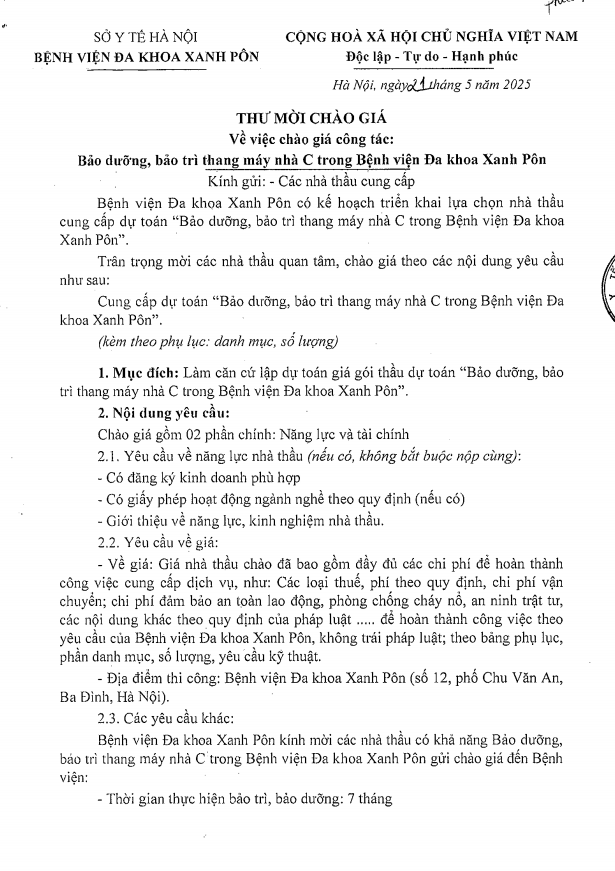 SỞ Y TẾ HÀ NỘI
BỆNH VIỆN ĐA KHOA XANH PÔN

CỘNG HOÀ XÃ HỘI CHỦ NGHĨA VIỆT NAM
Độc lập - Tự do - Hạnh phúc

Hà Nội, ngày 21 tháng 5 năm 2025

THƯ MỜI CHÀO GIÁ
Về việc chào giá công tác:
Bảo dưỡng, bảo trì thang máy nhà C trong Bệnh viện Đa khoa Xanh Pôn

Kính gửi: - Các nhà thầu cung cấp

Bệnh viện Đa khoa Xanh Pôn có kế hoạch triển khai lựa chọn nhà thầu cung cấp dự toán "Bảo dưỡng, bảo trì thang máy nhà C trong Bệnh viện Đa khoa Xanh Pôn".

Trân trọng mời các nhà thầu quan tâm, chào giá theo các nội dung yêu cầu như sau:

Cung cấp dự toán "Bảo dưỡng, bảo trì thang máy nhà C trong Bệnh viện Đa khoa Xanh Pôn".

(kèm theo phụ lục: danh mục, số lượng)

1. Mục đích: Làm căn cứ lập dự toán giá gói thầu dự toán "Bảo dưỡng, bảo trì thang máy nhà C trong Bệnh viện Đa khoa Xanh Pôn".

2. Nội dung yêu cầu:

Chào giá gồm 02 phần chính: Năng lực và tài chính

2.1. Yêu cầu về năng lực nhà thầu (nếu có, không bắt buộc nộp cùng):

- Có đăng ký kinh doanh phù hợp

- Có giấy phép hoạt động ngành nghề theo quy định (nếu có)

- Giới thiệu về năng lực, kinh nghiệm nhà thầu.

2.2. Yêu cầu về giá:

- Về giá: Giá nhà thầu chào đã bao gồm đầy đủ các chi phí để hoàn thành công việc cung cấp dịch vụ, như: Các loại thuế, phí theo quy định, chi phí vận chuyển; chi phí đảm bảo an toàn lao động, phòng chống cháy nổ, an ninh trật tự, các nội dung khác theo quy định của pháp luật ..... để hoàn thành công việc theo yêu cầu của Bệnh viện Đa khoa Xanh Pôn, không trái pháp luật; theo bảng phụ lục, phần danh mục, số lượng, yêu cầu kỹ thuật.

- Địa điểm thi công: Bệnh viện Đa khoa Xanh Pôn (số 12, phố Chu Văn An, Ba Đình, Hà Nội).

2.3. Các yêu cầu khác:

Bệnh viện Đa khoa Xanh Pôn kính mời các nhà thầu có khả năng Bảo dưỡng, bảo trì thang máy nhà C trong Bệnh viện Đa khoa Xanh Pôn gửi chào giá đến Bệnh viện:

- Thời gian thực hiện bảo trì, bảo dưỡng: 7 tháng